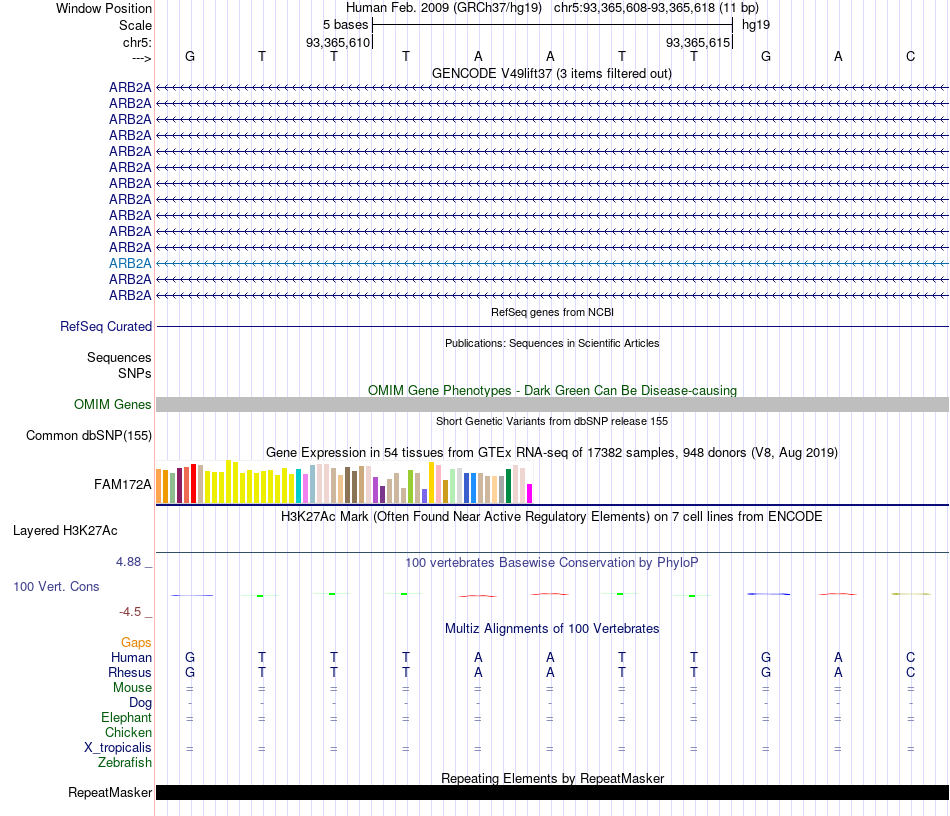 Window Position Human Feb. 2009 (GRCh37/hg19) chr5:93,365,608-93,365,618 (11 bp)
Scale 5 bases hg19
chr5: 93,365,610 93,365,615
---> G T T T A A T T G A C
GENCODE V49lift37 (3 items filtered out)
ARB2A
ARB2A
ARB2A
ARB2A
ARB2A
ARB2A
ARB2A
ARB2A
ARB2A
ARB2A
ARB2A
ARB2A
ARB2A
ARB2A
RefSeq genes from NCBI
RefSeq Curated
Publications: Sequences in Scientific Articles
Sequences
SNPs
OMIM Gene Phenotypes - Dark Green Can Be Disease-causing
OMIM Genes
Short Genetic Variants from dbSNP release 155
Common dbSNP(155)
Gene Expression in 54 tissues from GTEx RNA-seq of 17382 samples, 948 donors (V8, Aug 2019)
FAM172A
H3K27Ac Mark (Often Found Near Active Regulatory Elements) on 7 cell lines from ENCODE
Layered H3K27Ac
4.88 _
100 vertebrates Basewise Conservation by PhyloP
100 Vert. Cons
-4.5 _
Multiz Alignments of 100 Vertebrates
Gaps
Human G T T T A A T T G A C
Rhesus G T T T A A T T G A C
Mouse = = = = = = = = = = =
Dog - - - - - - - - - - -
Elephant = = = = = = = = = = =
Chicken
X_tropicalis = = = = = = = = = = =
Zebrafish
Repeating Elements by RepeatMasker
RepeatMasker